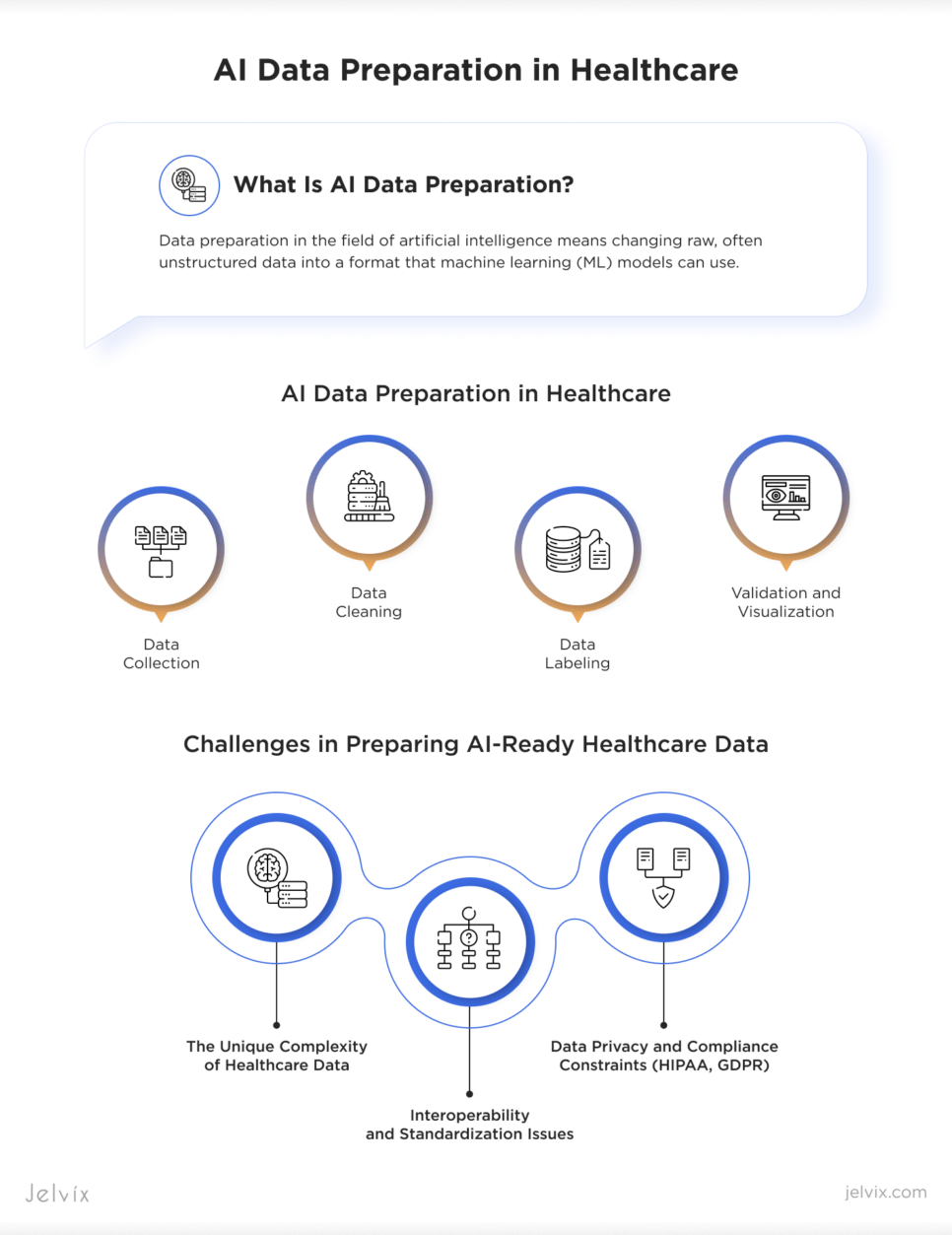 AI Data Preparation in Healthcare

What Is AI Data Preparation?

Data preparation in the field of artificial intelligence means changing raw, often unstructured data into a format that machine learning (ML) models can use.

AI Data Preparation in Healthcare

Data Collection

Data Cleaning

Data Labeling

Validation and Visualization

Challenges in Preparing AI-Ready Healthcare Data

The Unique Complexity of Healthcare Data

Interoperability and Standardization Issues

Data Privacy and Compliance Constraints (HIPAA, GDPR)

Jelvix

jelvix.com